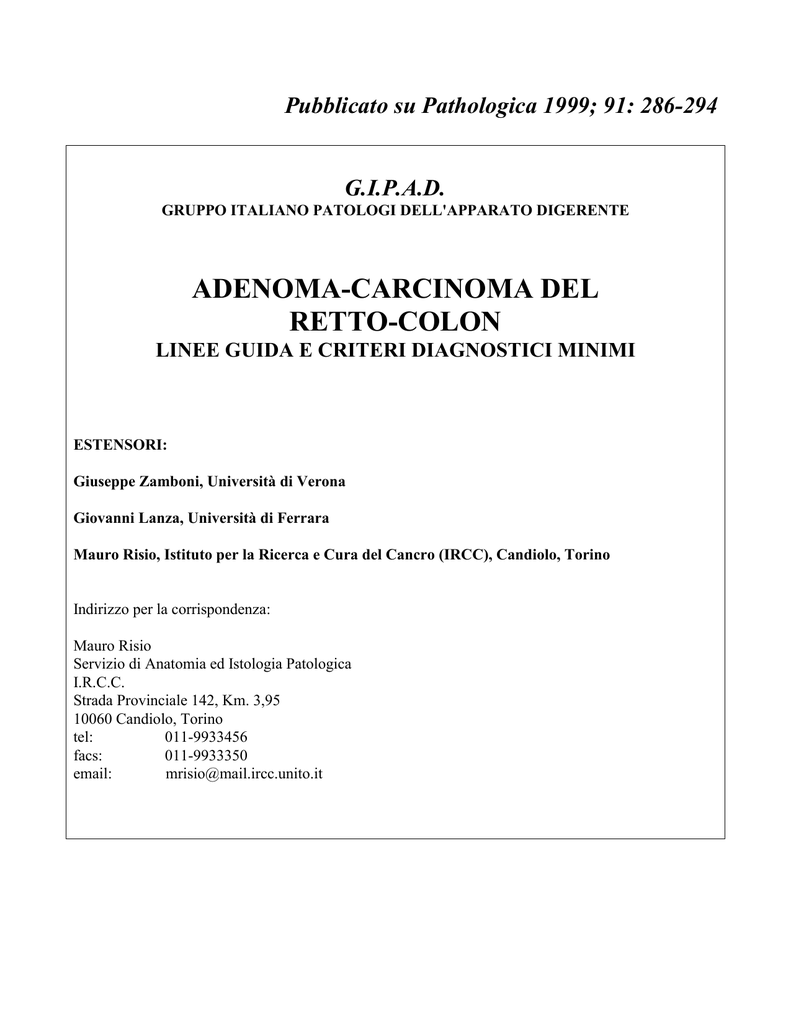 Pubblicato su Pathologica 1999; 91: 286-294

G.I.P.A.D.
GRUPPO ITALIANO PATOLOGI DELL'APPARATO DIGERENTE

ADENOMA-CARCINOMA DEL RETTO-COLON
LINEE GUIDA E CRITERI DIAGNOSTICI MINIMI

ESTENSORI:

Giuseppe Zamboni, Università di Verona

Giovanni Lanza, Università di Ferrara

Mauro Risio, Istituto per la Ricerca e Cura del Cancro (IRCC), Candiolo, Torino

Indirizzo per la corrispondenza:

Mauro Risio
Servizio di Anatomia ed Istologia Patologica
I.R.C.C.
Strada Provinciale 142, Km. 3,95
10060 Candiolo, Torino
tel: 011-9933456
facs: 011-9933350
email: mrisio@mail.ircc.unito.it